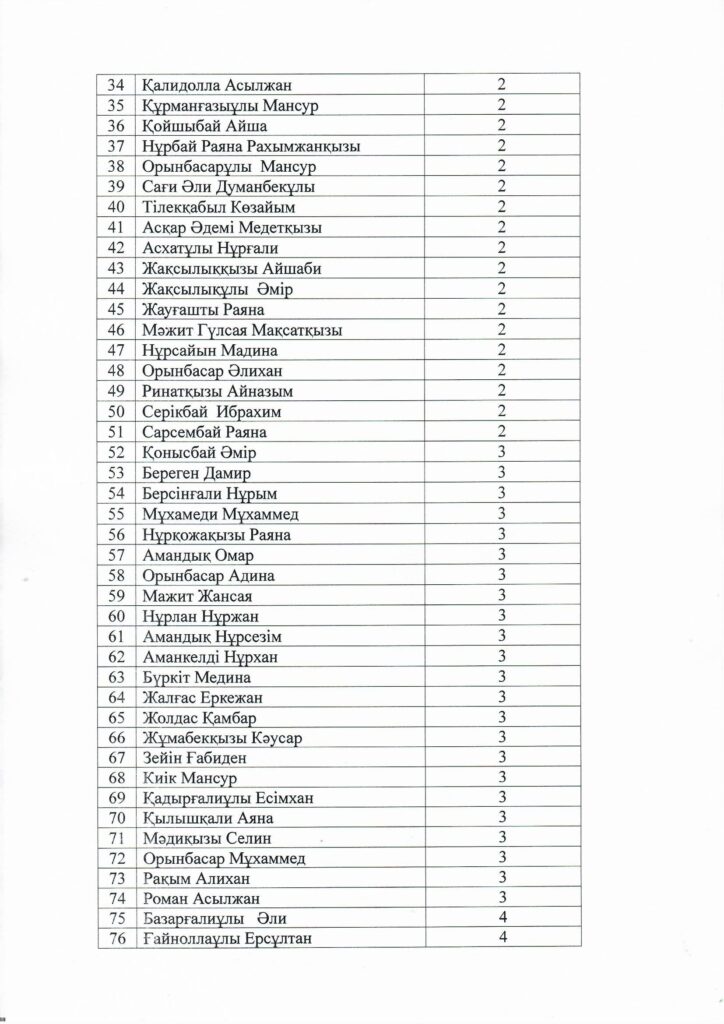 | 34 | Қалидолла Асылжан | 2 |
|---|---|---|
| 35 | Құрманғазыұлы Мансур | 2 |
| 36 | Қойшыбай Айша | 2 |
| 37 | Нұрбай Раяна Рахымжанқызы | 2 |
| 38 | Орынбасарұлы Мансур | 2 |
| 39 | Сағи Әли Думанбекұлы | 2 |
| 40 | Тілекқабыл Көзайым | 2 |
| 41 | Асқар Әдемі Медетқызы | 2 |
| 42 | Асхатұлы Нұрғали | 2 |
| 43 | Жақсылыққызы Айшаби | 2 |
| 44 | Жақсылықұлы Әмір | 2 |
| 45 | Жауғашты Раяна | 2 |
| 46 | Мәжит Гүлсая Мақсатқызы | 2 |
| 47 | Нұрсайын Мадина | 2 |
| 48 | Орынбасар Әлихан | 2 |
| 49 | Ринатқызы Айназым | 2 |
| 50 | Серікбай Ибрахим | 2 |
| 51 | Сарсембай Раяна | 2 |
| 52 | Қонысбай Әмір | 3 |
| 53 | Береген Дамир | 3 |
| 54 | Берсінғали Нұрым | 3 |
| 55 | Мұхамеди Мұхаммед | 3 |
| 56 | Нұрқожақызы Раяна | 3 |
| 57 | Амандық Омар | 3 |
| 58 | Орынбасар Адина | 3 |
| 59 | Мажит Жансая | 3 |
| 60 | Нұрлан Нұржан | 3 |
| 61 | Амандық Нұрсезім | 3 |
| 62 | Аманкелді Нұрхан | 3 |
| 63 | Бүркіт Медина | 3 |
| 64 | Жалғас Еркежан | 3 |
| 65 | Жолдас Қамбар | 3 |
| 66 | Жұмабекқызы Кәусар | 3 |
| 67 | Зейін Ғабиден | 3 |
| 68 | Киік Мансур | 3 |
| 69 | Қадырғалиұлы Есімхан | 3 |
| 70 | Қылышқали Аяна | 3 |
| 71 | Мәдиқызы Селин | 3 |
| 72 | Орынбасар Мұхаммед | 3 |
| 73 | Рақым Алихан | 3 |
| 74 | Роман Асылжан | 3 |
| 75 | Базарғалиұлы Әли | 4 |
| 76 | Ғайноллаұлы Ерсұлтан | 4 |